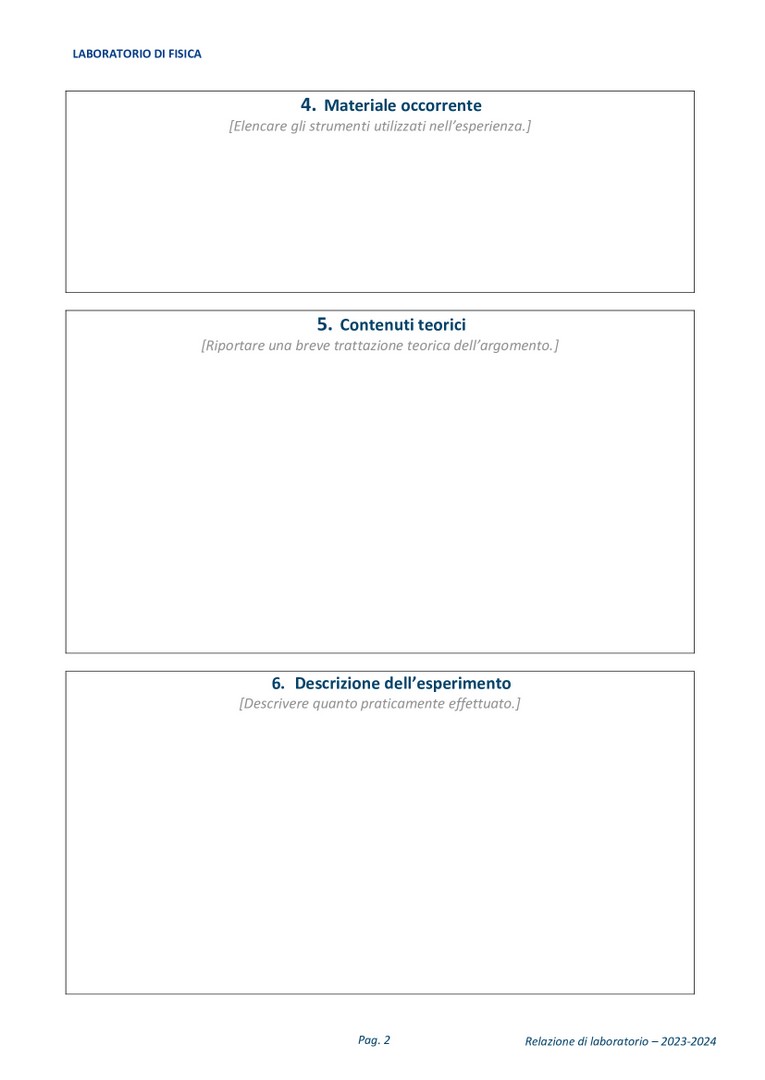 LABORATORIO DI FISICA

4. Materiale occorrente
[Elencare gli strumenti utilizzati nell'esperienza.]

5. Contenuti teorici
[Riportare una breve trattazione teorica dell'argomento.]

6. Descrizione dell'esperimento
[Descrivere quanto praticamente effettuato.]

Pag. 2

Relazione di laboratorio – 2023-2024